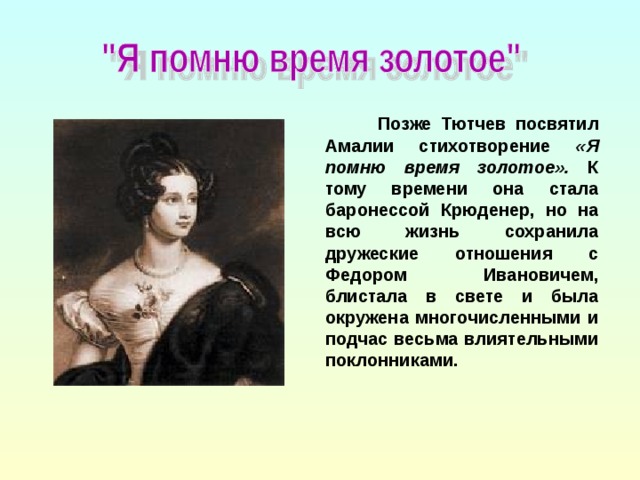 "Я помню время золотое"

Позже Тютчев посвятил Амалии стихотворение «Я помню время золотое». К тому времени она стала баронессой Крюденер, но на всю жизнь сохранила дружеские отношения с Федором Ивановичем, блистала в свете и была окружена многочисленными и подчас весьма влиятельными поклонниками.